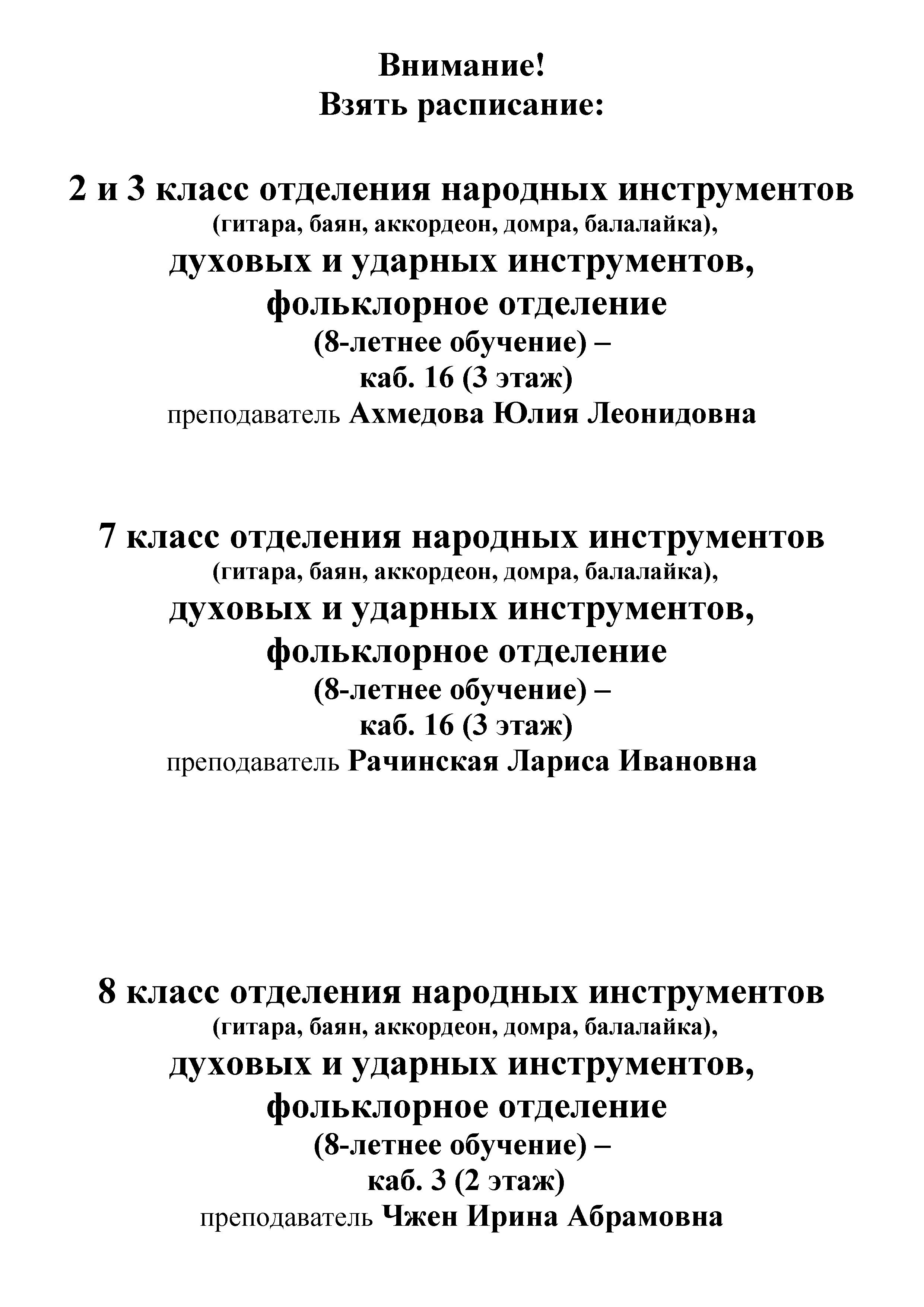 Внимание!
Взять расписание:

2 и 3 класс отделения народных инструментов
(гитара, баян, аккордеон, домра, балалайка),
духовых и ударных инструментов,
фольклорное отделение
(8-летнее обучение) –
каб. 16 (3 этаж)
преподаватель Ахмедова Юлия Леонидовна

7 класс отделения народных инструментов
(гитара, баян, аккордеон, домра, балалайка),
духовых и ударных инструментов,
фольклорное отделение
(8-летнее обучение) –
каб. 16 (3 этаж)
преподаватель Рачинская Лариса Ивановна

8 класс отделения народных инструментов
(гитара, баян, аккордеон, домра, балалайка),
духовых и ударных инструментов,
фольклорное отделение
(8-летнее обучение) –
каб. 3 (2 этаж)
преподаватель Чжен Ирина Абрамовна